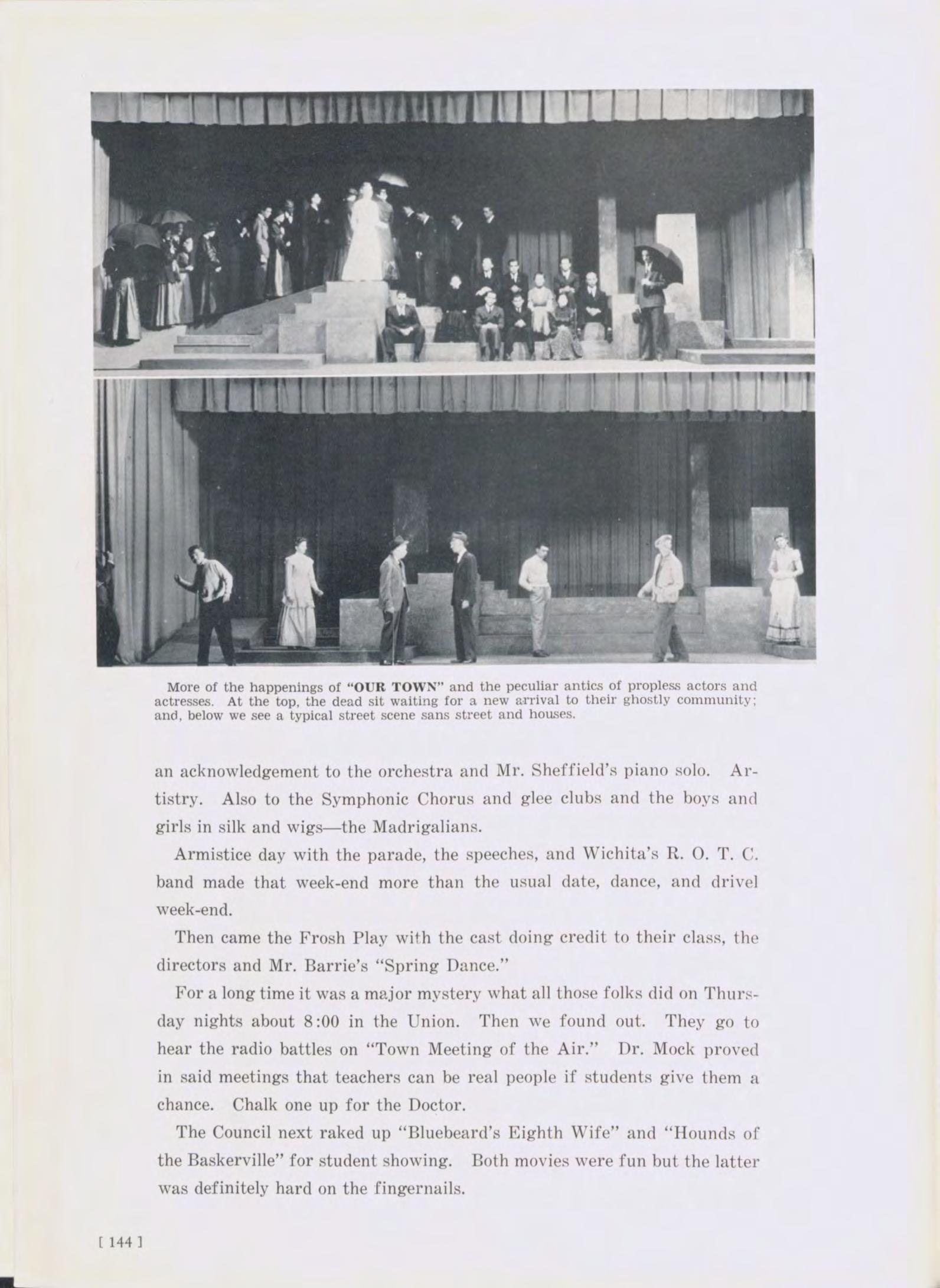 More of the happenings of "OUR TOWN" and the peculiar antics of propless actors and actresses. At the top, the dead sit waiting for a new arrival to their ghostly community; and, below we see a typical street scene sans street and houses.

an acknowledgement to the orchestra and Mr. Sheffield's piano solo. Artistry. Also to the Symphonic Chorus and glee clubs and the boys and girls in silk and wigs—the Madrigalians.

Armistice day with the parade, the speeches, and Wichita's R. O. T. C. band made that week-end more than the usual date, dance, and drivel week-end.

Then came the Frosh Play with the cast doing credit to their class, the directors and Mr. Barrie's "Spring Dance."

For a long time it was a major mystery what all those folks did on Thursday nights about 8:00 in the Union. Then we found out. They go to hear the radio battles on "Town Meeting of the Air." Dr. Mock proved in said meetings that teachers can be real people if students give them a chance. Chalk one up for the Doctor.

The Council next raked up "Bluebeard's Eighth Wife" and "Hounds of the Baskerville" for student showing. Both movies were fun but the latter was definitely hard on the fingernails.

[ 144 ]